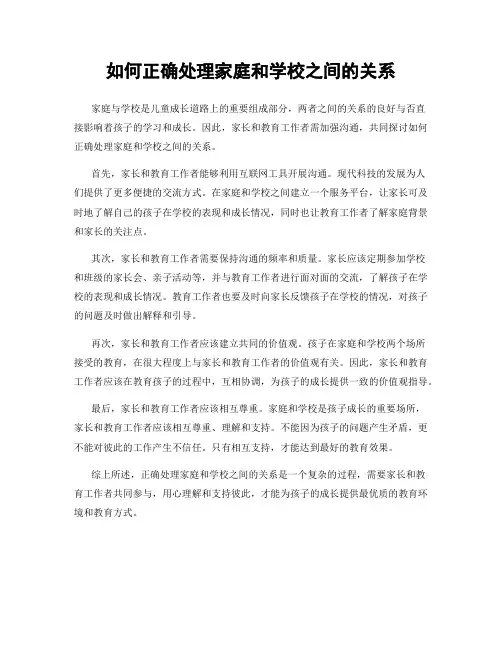 如何正确处理家庭和学校之间的关系

家庭与学校是儿童成长道路上的重要组成部分，两者之间的关系的良好与否直接影响着孩子的学习和成长。因此，家长和教育工作者需加强沟通，共同探讨如何正确处理家庭和学校之间的关系。

首先，家长和教育工作者能够利用互联网工具开展沟通。现代科技的发展为人们提供了更多便捷的交流方式。在家庭和学校之间建立一个服务平台，让家长可及时地了解自己的孩子在学校的表现和成长情况，同时也让教育工作者了解家庭背景和家长的关注点。

其次，家长和教育工作者需要保持沟通的频率和质量。家长应该定期参加学校和班级的家长会、亲子活动等，并与教育工作者进行面对面的交流，了解孩子在学校的表现和成长情况。教育工作者也要及时向家长反馈孩子在学校的情况，对孩子的问题及时做出解释和引导。

再次，家长和教育工作者应该建立共同的价值观。孩子在家庭和学校两个场所接受的教育，在很大程度上与家长和教育工作者的价值观有关。因此，家长和教育工作者应该在教育孩子的过程中，互相协调，为孩子的成长提供一致的价值观指导。

最后，家长和教育工作者应该相互尊重。家庭和学校是孩子成长的重要场所，家长和教育工作者应该相互尊重、理解和支持。不能因为孩子的问题产生矛盾，更不能对彼此的工作产生不信任。只有相互支持，才能达到最好的教育效果。

综上所述，正确处理家庭和学校之间的关系是一个复杂的过程，需要家长和教育工作者共同参与，用心理解和支持彼此，才能为孩子的成长提供最优质的教育环境和教育方式。